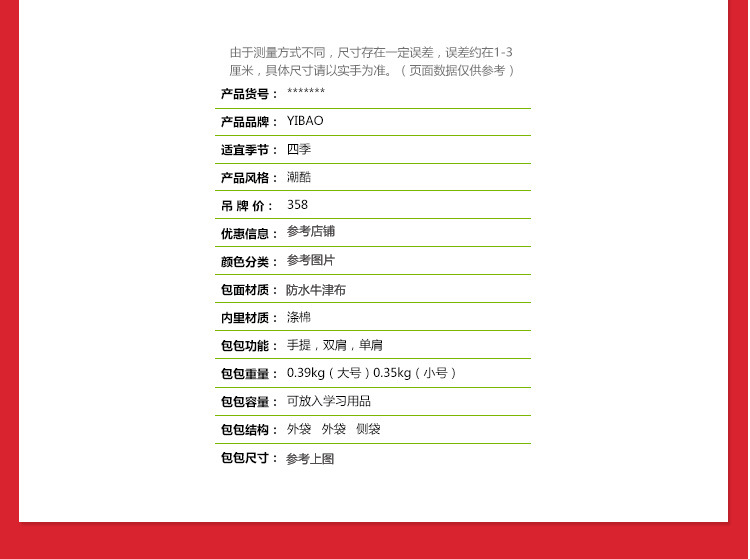 由于测量方式不同，尺寸存在一定误差，误差约在1-3厘米，具体尺寸请以实手为准。（页面数据仅供参考）

产品货号： *******

产品品牌： YIBAO

适宜季节： 四季

产品风格： 潮酷

吊 牌 价： 358

优惠信息： 参考店铺

颜色分类： 参考图片

包面材质： 防水牛津布

内里材质： 涤棉

包包功能： 手提，双肩，单肩

包包重量： 0.39kg（大号）0.35kg（小号）

包包容量： 可放入学习用品

包包结构： 外袋 外袋 侧袋

包包尺寸： 参考上图